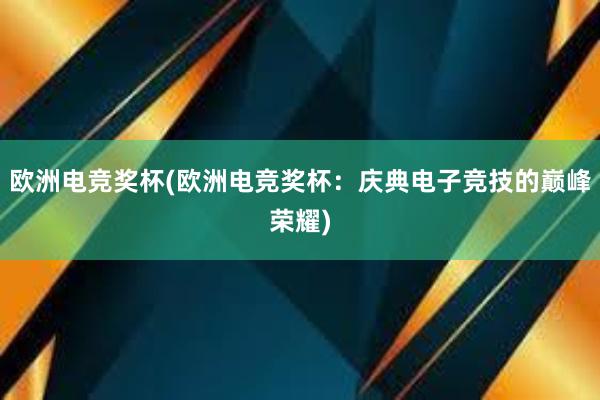 欧洲电竞奖杯(欧洲电竞奖杯：庆典电子竞技的巅峰荣耀)